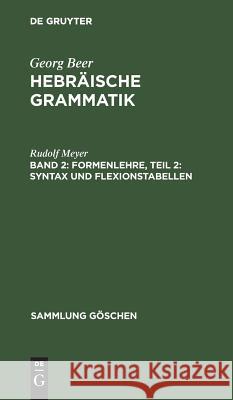 DE GRUYTER

Georg Beer
HEBRÄISCHE GRAMMATIK

Rudolf Meyer
BAND 2: FORMENLEHRE, TEIL 2: SYNTAX UND FLEXIONSTABELLEN

SAMMLUNG GÖSCHEN

DE G

Kraina Książek